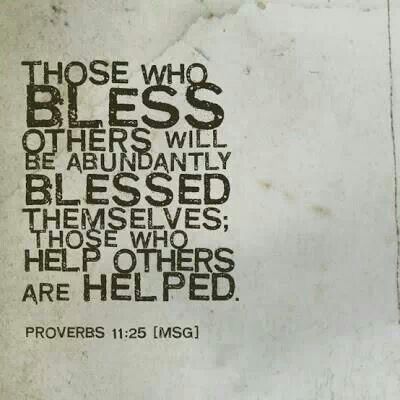 THOSE WHO BLESS OTHERS WILL BE ABUNDANTLY BLESSED THEMSELVES; THOSE WHO HELP OTHERS ARE HELPED.

PROVERBS 11:25 [MSG]